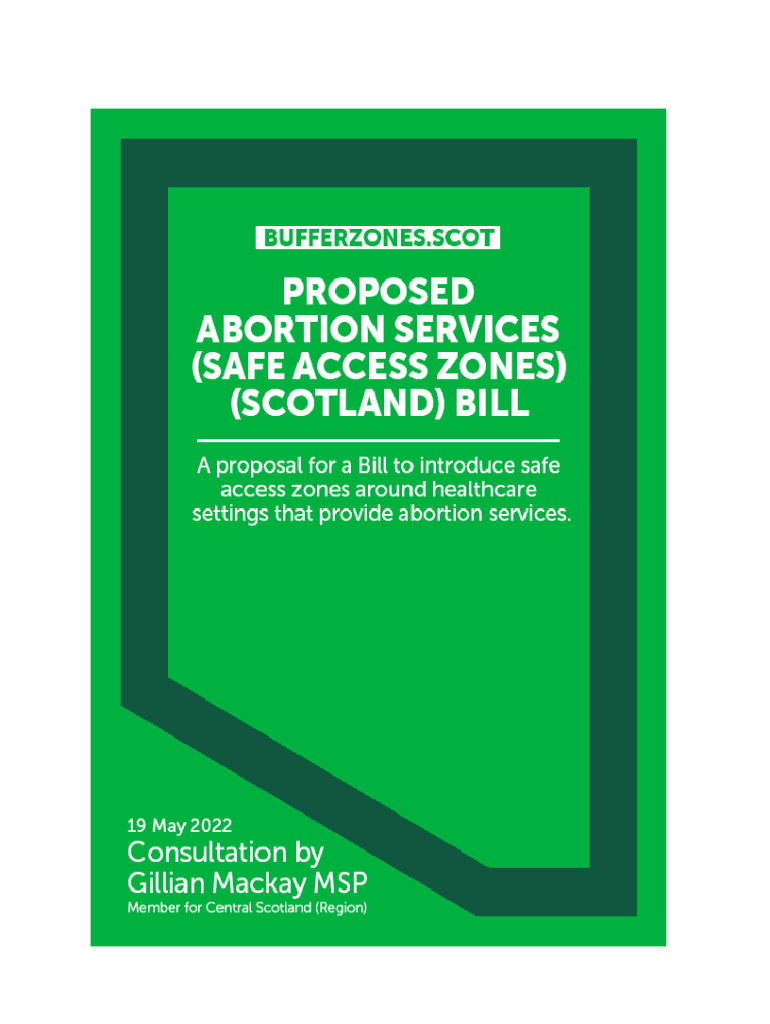 BUFFERZONES.SCOT

PROPOSED
ABORTION SERVICES
(SAFE ACCESS ZONES)
(SCOTLAND) BILL

A proposal for a Bill to introduce safe access zones around healthcare settings that provide abortion services.

19 May 2022

Consultation by
Gillian Mackay MSP

Member for Central Scotland (Region)